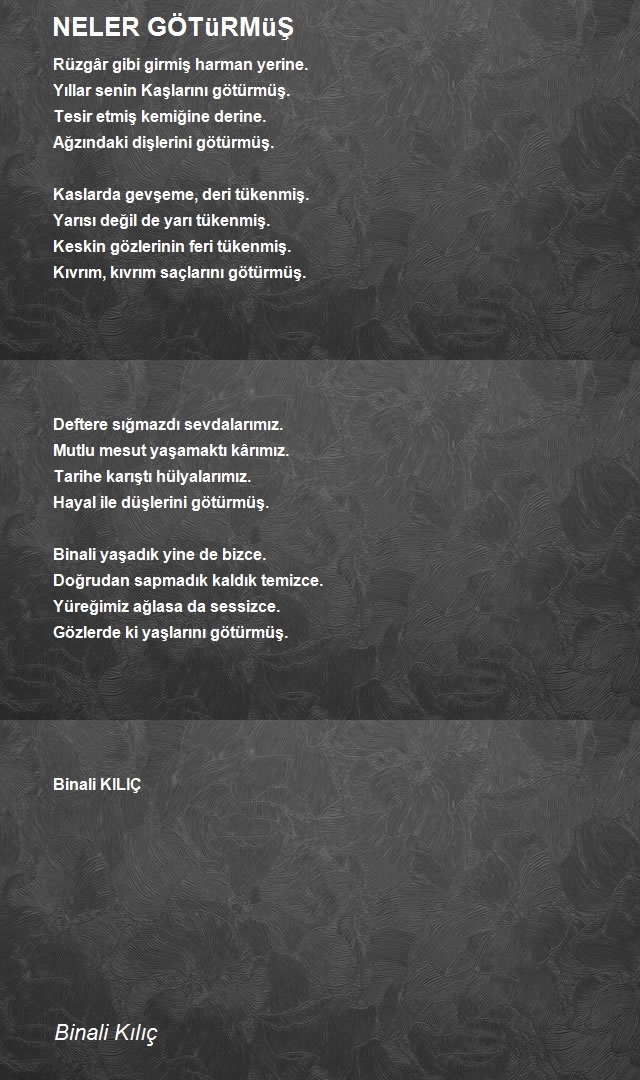 NELER GÖTüRMüŞ

Rüzgâr gibi girmiş harman yerine.
Yıllar senin Kaşlarını götürmüş.
Tesir etmiş kemiğine derine.
Ağzındaki dişlerini götürmüş.

Kaslarda gevşeme, deri tükenmiş.
Yarısı değil de yarı tükenmiş.
Keskin gözlerinin feri tükenmiş.
Kıvrım, kıvrım saçlarını götürmüş.

Deftere sığmazdı sevdalarımız.
Mutlu mesut yaşamaktı kârımız.
Tarihe karıştı hülyalarımız.
Hayal ile düşlerini götürmüş.

Binali yaşadık yine de bizce.
Doğrudan sapmadık kaldık temizce.
Yüreğimiz ağlasa da sessizce.
Gözlerde ki yaşlarını götürmüş.

Binali KILIÇ

Binali Kılıç